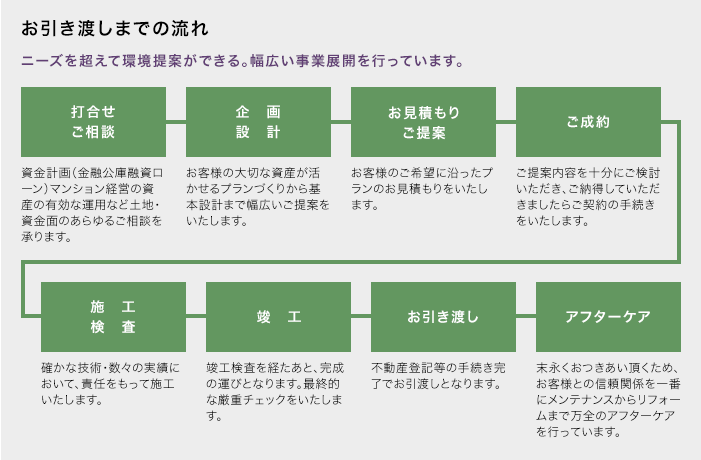 お引き渡しまでの流れ

ニーズを超えて環境提案ができる。幅広い事業展開を行っています。

打合せ
ご相談

資金計画(金融公庫融資ローン)マンション経営の資産の有効な運用など土地・資金面のあらゆるご相談を承ります。

企　画
設　計

お客様の大切な資産が活かせるプランづくりから基本設計まで幅広いご提案をいたします。

お見積もり
ご提案

お客様のご希望に沿ったプランのお見積もりをいたします。

ご成約

ご提案内容を十分にご検討いただき、ご納得していただきましたらご契約の手続きをいたします。

施　工
検　査

確かな技術・数々の実績において、責任をもって施工いたします。

竣　工

竣工検査を経たあと、完成の運びとなります。最終的な厳重チェックをいたします。

お引き渡し

不動産登記等の手続き完了でお引渡しとなります。

アフターケア

末永くおつきあい頂くため、お客様との信頼関係を一番にメンテナンスからリフォームまで万全のアフターケアを行っています。